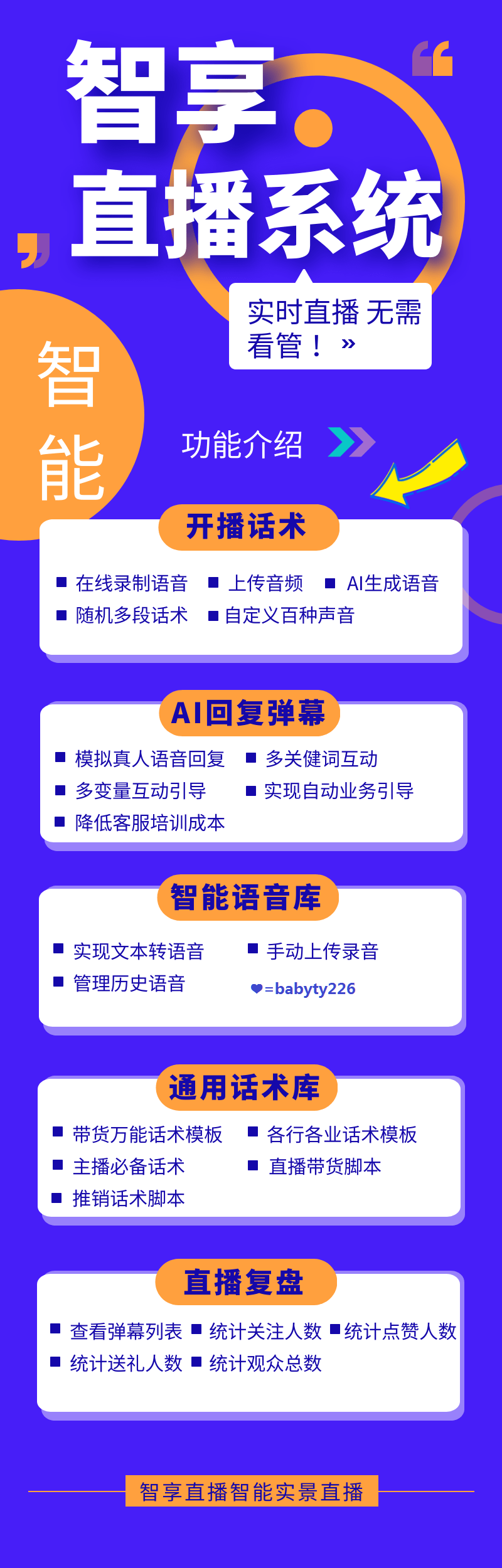 智享
直播系统

实时直播 无需看管！»

智能

功能介绍

开播话术

■ 在线录制语音 ■ 上传音频 ■ AI生成语音
■ 随机多段话术 ■ 自定义百种声音

AI回复弹幕

■ 模拟真人语音回复 ■ 多关键词互动
■ 多变量互动引导 ■ 实现自动业务引导
■ 降低客服培训成本

智能语音库

■ 实现文本转语音 ■ 手动上传录音
■ 管理历史语音 ❤=babyty226

通用话术库

■ 带货万能话术模板 ■ 各行各业话术模板
■ 主播必备话术 ■ 直播带货脚本
■ 推销话术脚本

直播复盘

■ 查看弹幕列表 ■ 统计关注人数 ■ 统计点赞人数
■ 统计送礼人数 ■ 统计观众总数

智享直播智能实景直播